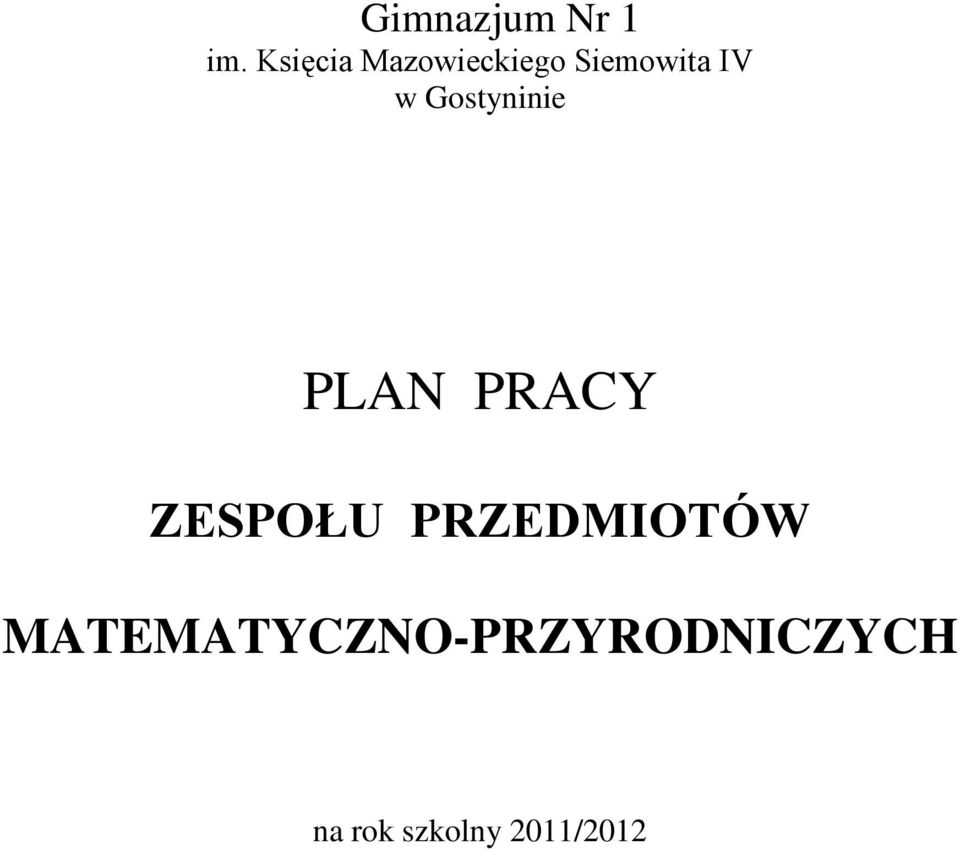 Gimnazjum Nr 1
im. Księcia Mazowieckiego Siemowita IV
w Gostyninie

PLAN PRACY

ZESPOŁU PRZEDMIOTÓW

MATEMATYCZNO-PRZYRODNICZYCH

na rok szkolny 2011/2012